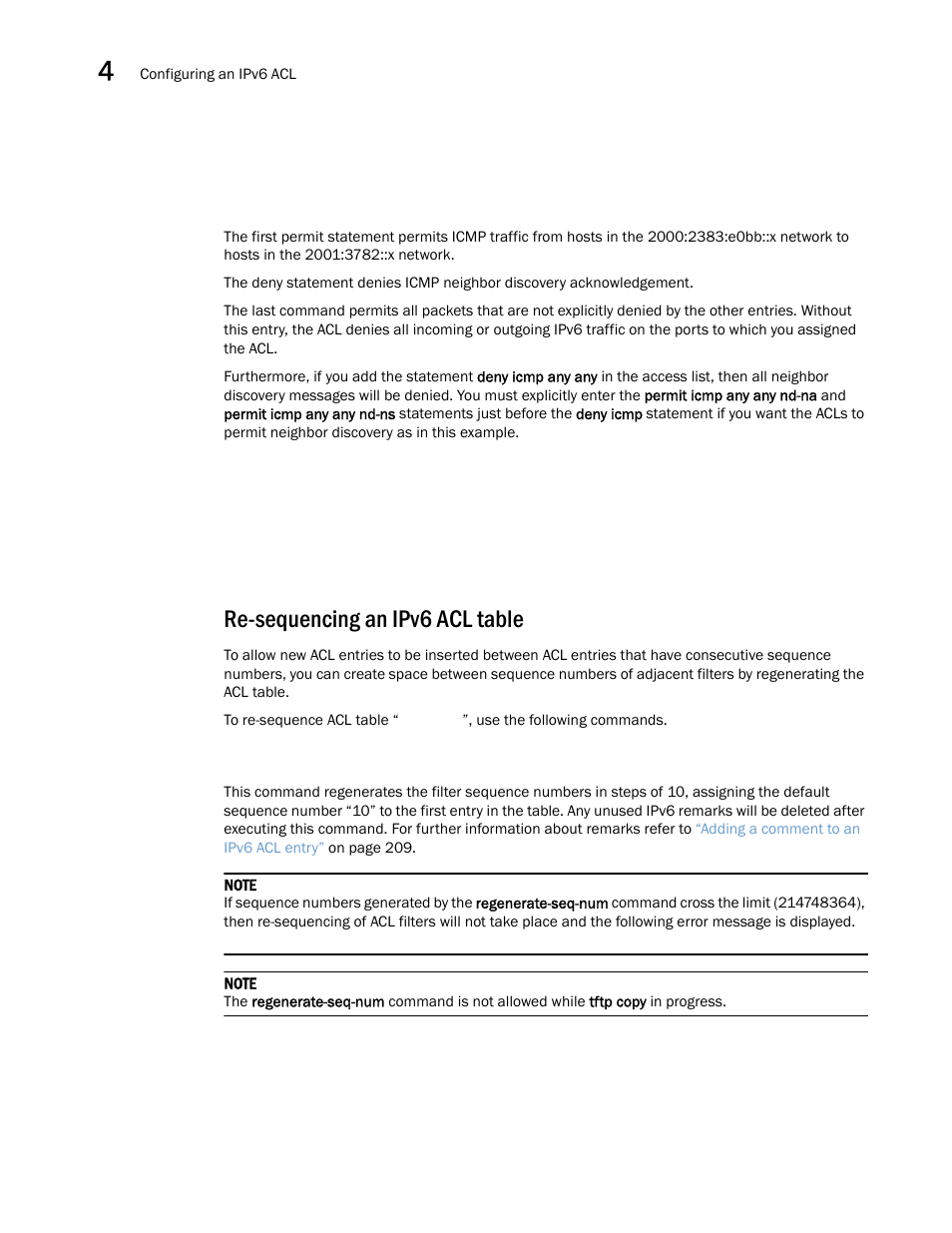 4 Configuring an IPv6 ACL

The first permit statement permits ICMP traffic from hosts in the 2000:2383:e0bb::x network to hosts in the 2001:3782::x network.

The deny statement denies ICMP neighbor discovery acknowledgement.

The last command permits all packets that are not explicitly denied by the other entries. Without this entry, the ACL denies all incoming or outgoing IPv6 traffic on the ports to which you assigned the ACL.

Furthermore, if you add the statement deny icmp any any in the access list, then all neighbor discovery messages will be denied. You must explicitly enter the permit icmp any any nd-na and permit icmp any any nd-ns statements just before the deny icmp statement if you want the ACLs to permit neighbor discovery as in this example.

Re-sequencing an IPv6 ACL table

To allow new ACL entries to be inserted between ACL entries that have consecutive sequence numbers, you can create space between sequence numbers of adjacent filters by regenerating the ACL table.

To re-sequence ACL table “ ”, use the following commands.

This command regenerates the filter sequence numbers in steps of 10, assigning the default sequence number “10” to the first entry in the table. Any unused IPv6 remarks will be deleted after executing this command. For further information about remarks refer to “Adding a comment to an IPv6 ACL entry” on page 209.

NOTE
If sequence numbers generated by the regenerate-seq-num command cross the limit (214748364), then re-sequencing of ACL filters will not take place and the following error message is displayed.

NOTE
The regenerate-seq-num command is not allowed while tftp copy in progress.